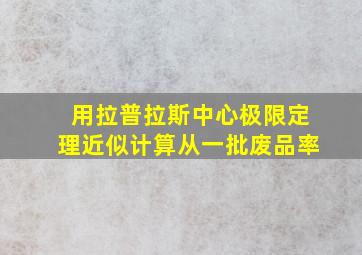 用拉普拉斯中心极限定理近似计算从一批废品率